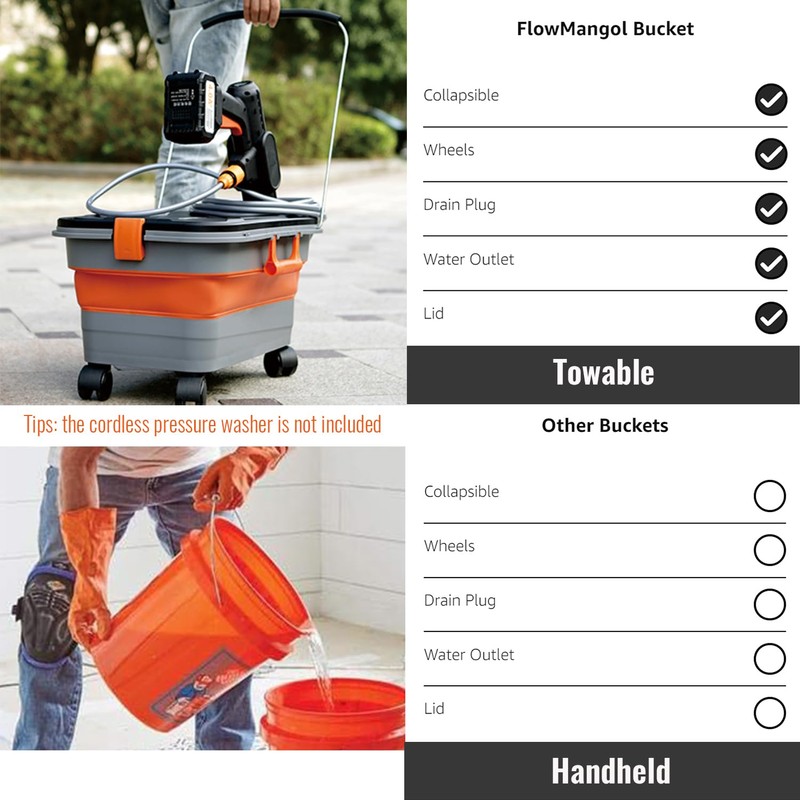 FlowMangol Bucket

Collapsible

Wheels

Drain Plug

Water Outlet

Lid

Towable

Tips: the cordless pressure washer is not included

Other Buckets

Collapsible

Wheels

Drain Plug

Water Outlet

Lid

Handheld